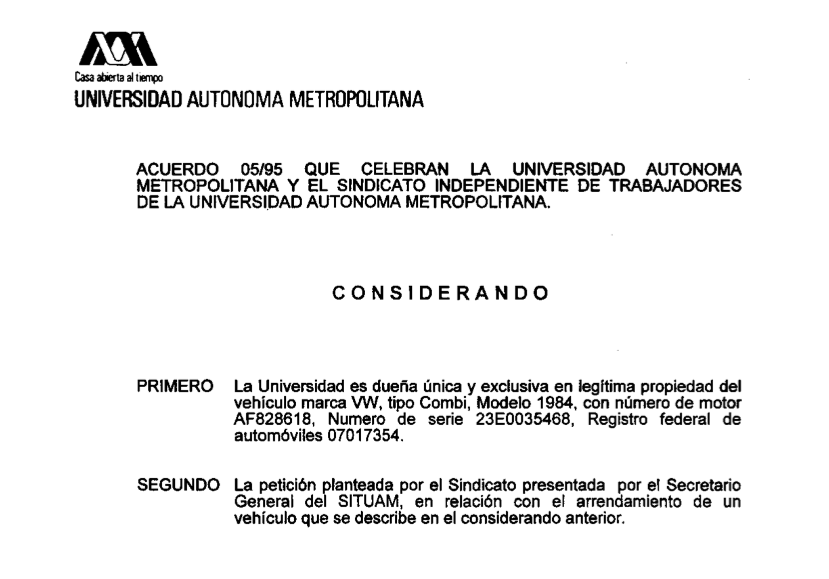 Casa abierta al tiempo
UNIVERSIDAD AUTONOMA METROPOLITANA

ACUERDO 05/95 QUE CELEBRAN LA UNIVERSIDAD AUTONOMA METROPOLITANA Y EL SINDICATO INDEPENDIENTE DE TRABAJADORES DE LA UNIVERSIDAD AUTONOMA METROPOLITANA.

CONSIDERANDO

PRIMERO La Universidad es dueña única y exclusiva en legítima propiedad del vehículo marca VW, tipo Combi, Modelo 1984, con número de motor AF828618, Numero de serie 23E0035468, Registro federal de automóviles 07017354.

SEGUNDO La petición planteada por el Sindicato presentada por el Secretario General del SITUAM, en relación con el arrendamiento de un vehículo que se describe en el considerando anterior.